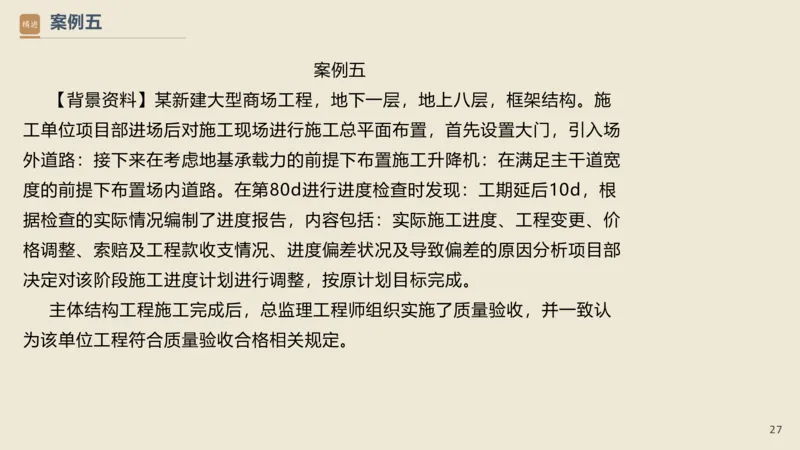 精进 案例五

案例五

【背景资料】某新建大型商场工程，地下一层，地上八层，框架结构。施工单位项目部进场后对施工现场进行施工总平面布置，首先设置大门，引入场外道路：接下来在考虑地基承载力的前提下布置施工升降机：在满足主干道宽度的前提下布置场内道路。在第80d进行进度检查时发现：工期延后10d，根据检查的实际情况编制了进度报告，内容包括：实际施工进度、工程变更、价格调整、索赔及工程款收支情况、进度偏差状况及导致偏差的原因分析项目部决定对该阶段施工进度计划进行调整，按原计划目标完成。

主体结构工程施工完成后，总监理工程师组织实施了质量验收，并一致认为该单位工程符合质量验收合格相关规定。

27